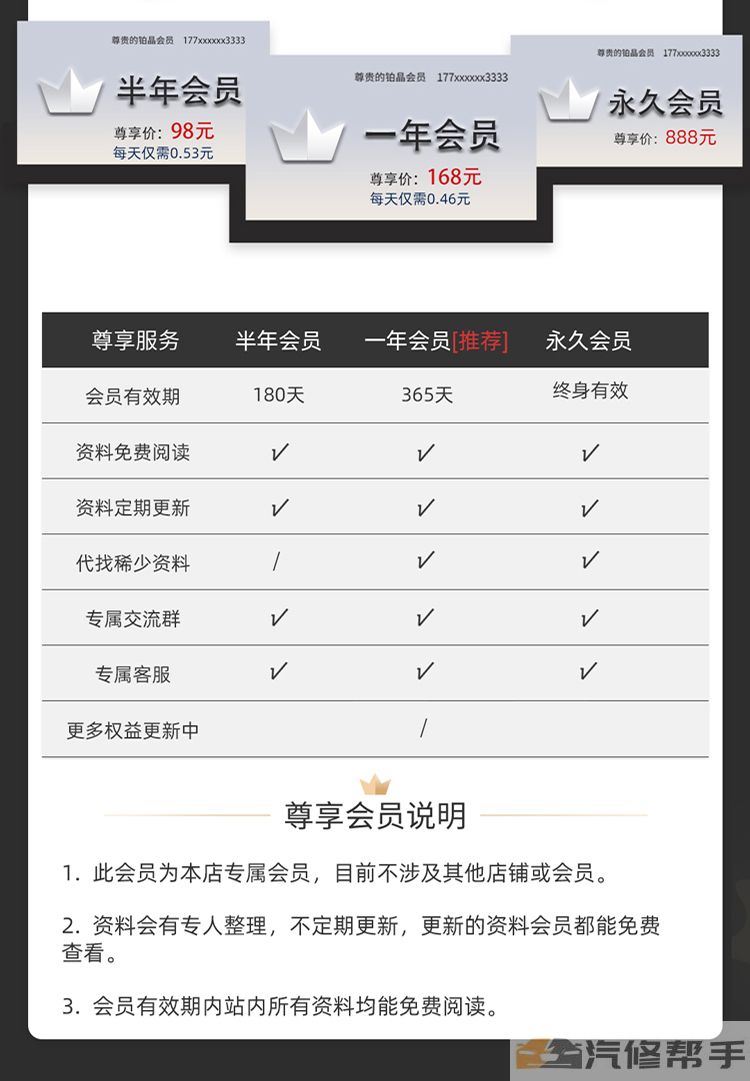 尊贵的铂晶会员 177xxxxxx3333

半年会员

尊享价：98元
每天仅需0.53元

尊贵的铂晶会员 177xxxxxx3333

一年会员

尊享价：168元
每天仅需0.46元

尊贵的铂晶会员 177xxxxxx3333

永久会员

尊享价：888元

| 尊享服务 | 半年会员 | 一年会员[推荐] | 永久会员 |
|---|---|---|---|
| 会员有效期 | 180天 | 365天 | 终身有效 |
| 资料免费阅读 | ✓ | ✓ | ✓ |
| 资料定期更新 | ✓ | ✓ | ✓ |
| 代找稀少资料 | / | ✓ | ✓ |
| 专属交流群 | ✓ | ✓ | ✓ |
| 专属客服 | ✓ | ✓ | ✓ |
| 更多权益更新中 | | / | |

尊享会员说明

1. 此会员为本店专属会员，目前不涉及其他店铺或会员。

2. 资料会有专人整理，不定期更新，更新的资料会员都能免费查看。

3. 会员有效期内站内所有资料均能免费阅读。

汽修帮手